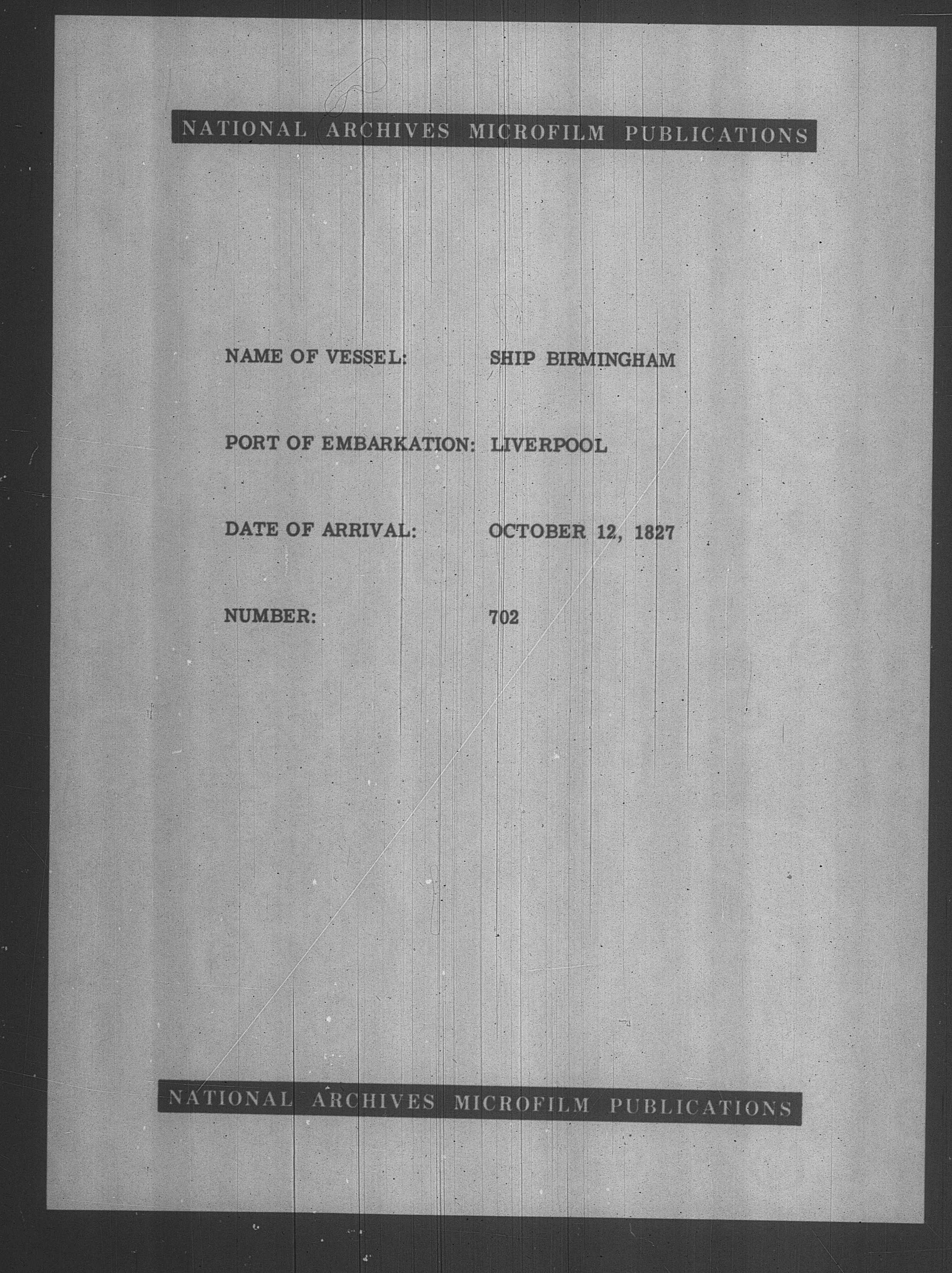 NATIONAL ARCHIVES MICROFILM PUBLICATIONS

NAME OF VESSEL: SHIP BIRMINGHAM

PORT OF EMBARKATION: LIVERPOOL

DATE OF ARRIVAL: OCTOBER 12, 1827

NUMBER: 702

NATIONAL ARCHIVES MICROFILM PUBLICATIONS